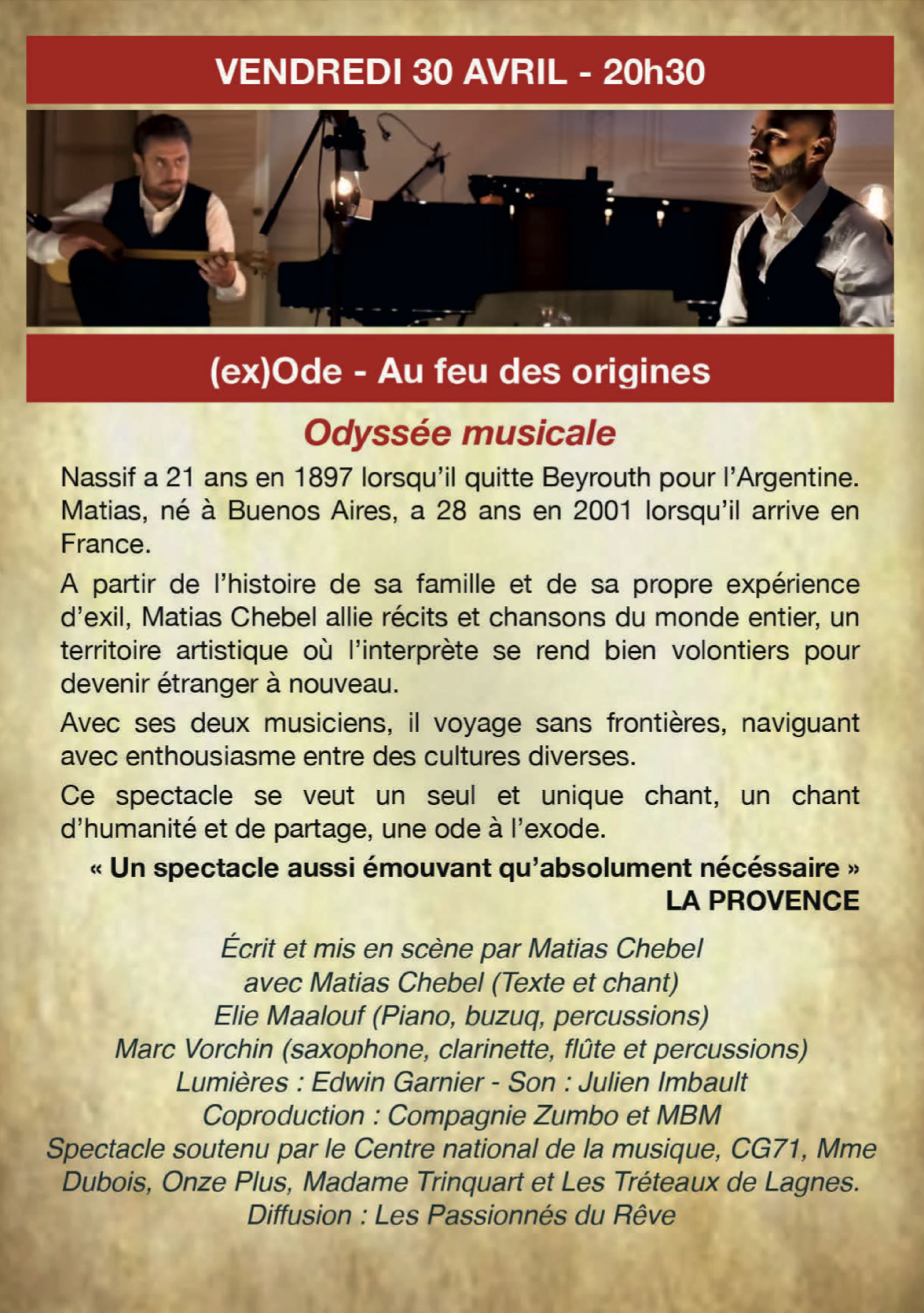 VENDREDI 30 AVRIL - 20h30

(ex)Ode - Au feu des origines

Odyssée musicale

Nassif a 21 ans en 1897 lorsqu'il quitte Beyrouth pour l'Argentine. Matias, né à Buenos Aires, a 28 ans en 2001 lorsqu'il arrive en France.

A partir de l'histoire de sa famille et de sa propre expérience d'exil, Matias Chebel allie récits et chansons du monde entier, un territoire artistique où l'interprète se rend bien volontiers pour devenir étranger à nouveau.

Avec ses deux musiciens, il voyage sans frontières, naviguant avec enthousiasme entre des cultures diverses.

Ce spectacle se veut un seul et unique chant, un chant d'humanité et de partage, une ode à l'exode.

« Un spectacle aussi émouvant qu'absolument nécéssaire »
LA PROVENCE

Écrit et mis en scène par Matias Chebel
avec Matias Chebel (Texte et chant)
Elie Maalouf (Piano, buzuq, percussions)
Marc Vorchin (saxophone, clarinette, flûte et percussions)
Lumières : Edwin Garnier - Son : Julien Imbault
Coproduction : Compagnie Zumbo et MBM
Spectacle soutenu par le Centre national de la musique, CG71, Mme Dubois, Onze Plus, Madame Trinquart et Les Tréteaux de Lagnes.
Diffusion : Les Passionnés du Rêve